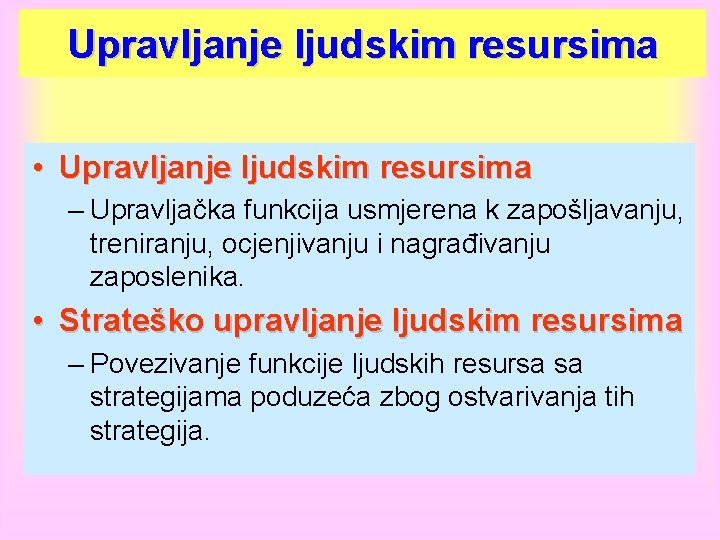 Upravljanje ljudskim resursima

• Upravljanje ljudskim resursima

– Upravljačka funkcija usmjerena k zapošljavanju, treniranju, ocjenjivanju i nagrađivanju zaposlenika.

• Strateško upravljanje ljudskim resursima

– Povezivanje funkcije ljudskih resursa sa strategijama poduzeća zbog ostvarivanja tih strategija.